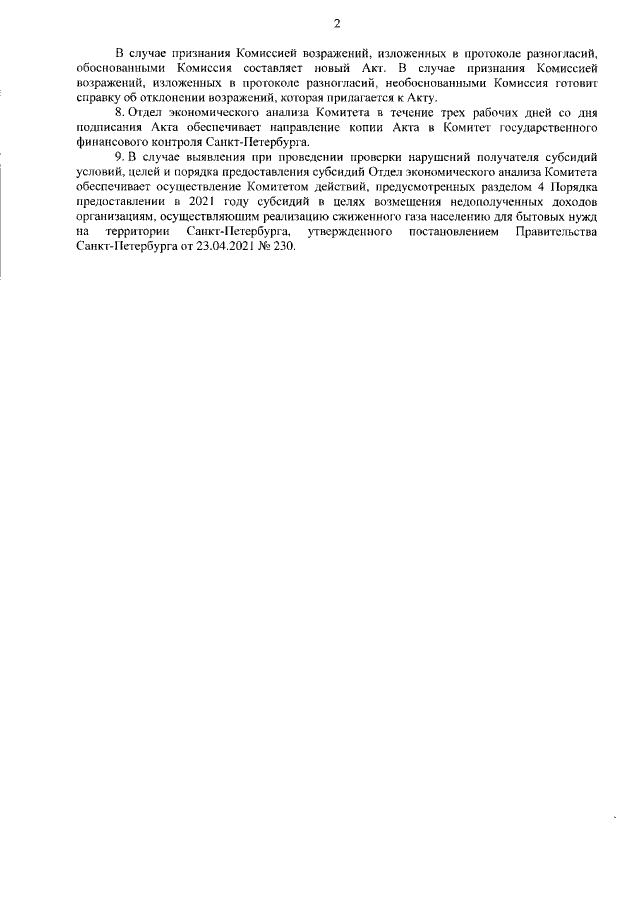 2

В случае признания Комиссией возражений, изложенных в протоколе разногласий, обоснованными Комиссия составляет новый Акт. В случае признания Комиссией возражений, изложенных в протоколе разногласий, необоснованными Комиссия готовит справку об отклонении возражений, которая прилагается к Акту.

8. Отдел экономического анализа Комитета в течение трех рабочих дней со дня подписания Акта обеспечивает направление копии Акта в Комитет государственного финансового контроля Санкт-Петербурга.

9. В случае выявления при проведении проверки нарушений получателя субсидий условий, целей и порядка предоставления субсидий Отдел экономического анализа Комитета обеспечивает осуществление Комитетом действий, предусмотренных разделом 4 Порядка предоставлении в 2021 году субсидий в целях возмещения недополученных доходов организациям, осуществляющим реализацию сжиженного газа населению для бытовых нужд на территории Санкт-Петербурга, утвержденного постановлением Правительства Санкт-Петербурга от 23.04.2021 № 230.